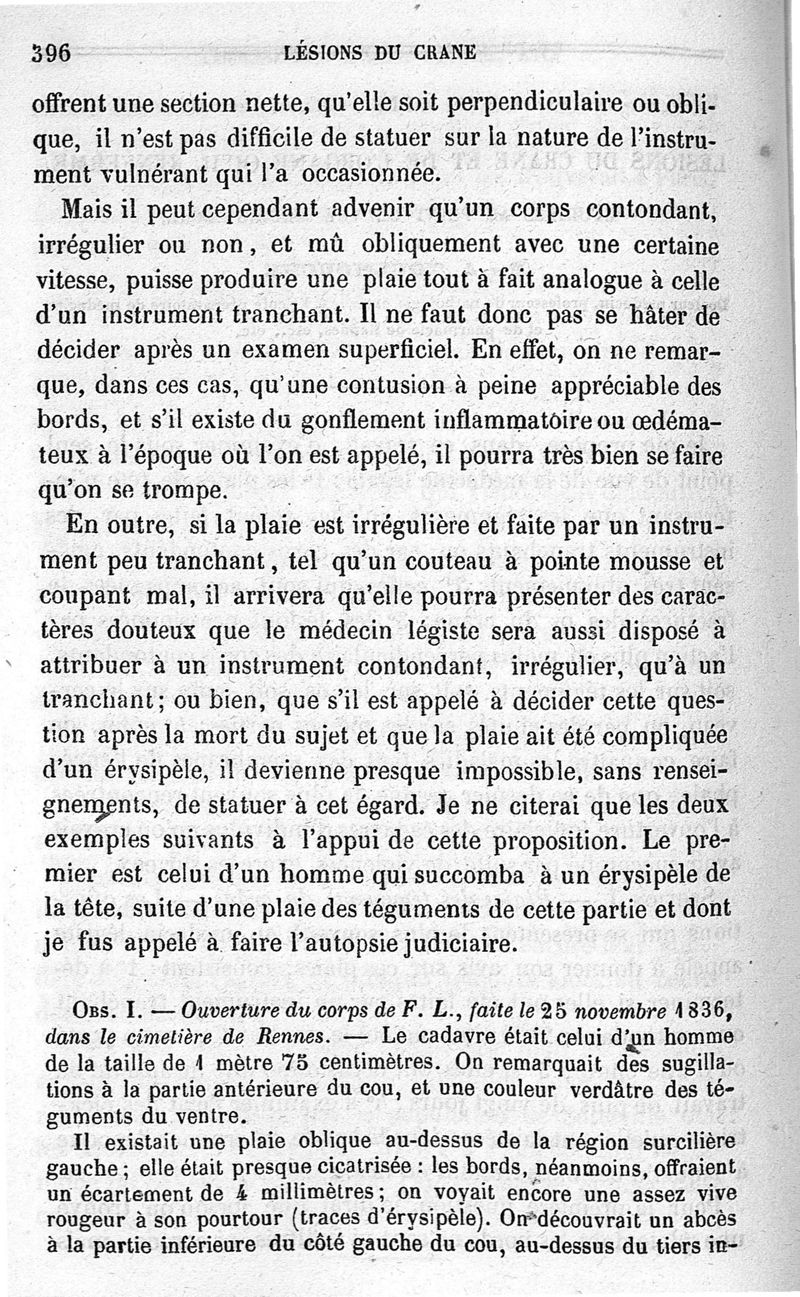 396 LÉSIONS DU CRANE

offrent une section nette, qu'elle soit perpendiculaire ou oblique, il n'est pas difficile de statuer sur la nature de l'instrument vulnérant qui l'a occasionnée.

Mais il peut cependant advenir qu'un corps contondant, irrégulier ou non, et mû obliquement avec une certaine vitesse, puisse produire une plaie tout à fait analogue à celle d'un instrument tranchant. Il ne faut donc pas se hâter de décider après un examen superficiel. En effet, on ne remarque, dans ces cas, qu'une contusion à peine appréciable des bords, et s'il existe du gonflement inflammatoire ou œdémateux à l'époque où l'on est appelé, il pourra très bien se faire qu'on se trompe.

En outre, si la plaie est irrégulière et faite par un instrument peu tranchant, tel qu'un couteau à pointe mousse et coupant mal, il arrivera qu'elle pourra présenter des caractères douteux que le médecin légiste sera aussi disposé à attribuer à un instrument contondant, irrégulier, qu'à un tranchant; ou bien, que s'il est appelé à décider cette question après la mort du sujet et que la plaie ait été compliquée d'un érysipèle, il devienne presque impossible, sans renseignements, de statuer à cet égard. Je ne citerai que les deux exemples suivants à l'appui de cette proposition. Le premier est celui d'un homme qui succomba à un érysipèle de la tête, suite d'une plaie des téguments de cette partie et dont je fus appelé à faire l'autopsie judiciaire.

Obs. I. — Ouverture du corps de F. L., faite le 25 novembre 1836, dans le cimetière de Rennes. — Le cadavre était celui d'un homme de la taille de 1 mètre 75 centimètres. On remarquait des sugillations à la partie antérieure du cou, et une couleur verdâtre des téguments du ventre.

Il existait une plaie oblique au-dessus de la région surcilière gauche; elle était presque cicatrisée : les bords, néanmoins, offraient un écartement de 4 millimètres; on voyait encore une assez vive rougeur à son pourtour (traces d'érysipèle). On découvrait un abcès à la partie inférieure du côté gauche du cou, au-dessus du tiers in-